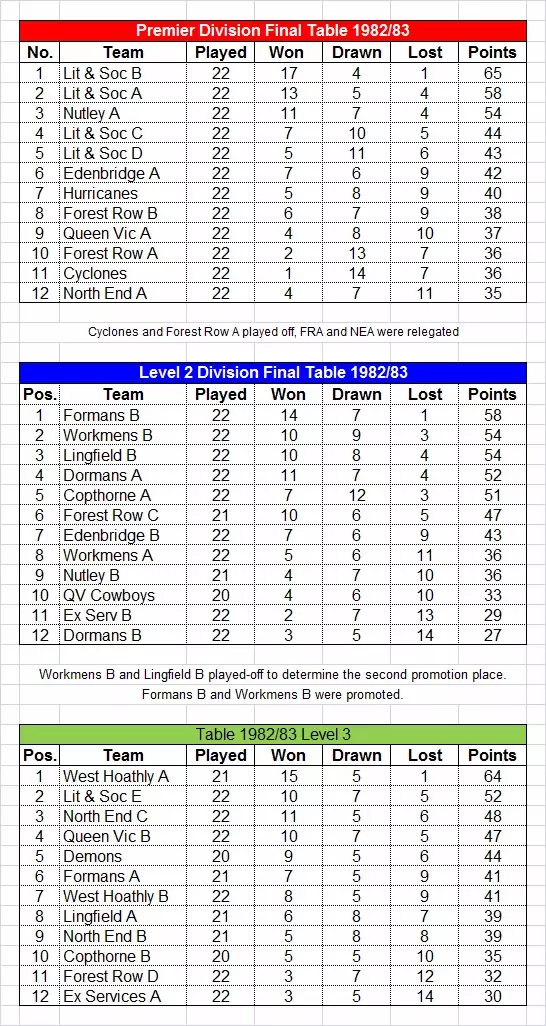 Premier Division Final Table 1982/83

| No. | Team | Played | Won | Drawn | Lost | Points |
|---|---|---|---|---|---|---|
| 1 | Lit & Soc B | 22 | 17 | 4 | 1 | 65 |
| 2 | Lit & Soc A | 22 | 13 | 5 | 4 | 58 |
| 3 | Nutley A | 22 | 11 | 7 | 4 | 54 |
| 4 | Lit & Soc C | 22 | 7 | 10 | 5 | 44 |
| 5 | Lit & Soc D | 22 | 5 | 11 | 6 | 43 |
| 6 | Edenbridge A | 22 | 7 | 6 | 9 | 42 |
| 7 | Hurricanes | 22 | 5 | 8 | 9 | 40 |
| 8 | Forest Row B | 22 | 6 | 7 | 9 | 38 |
| 9 | Queen Vic A | 22 | 4 | 8 | 10 | 37 |
| 10 | Forest Row A | 22 | 2 | 13 | 7 | 36 |
| 11 | Cyclones | 22 | 1 | 14 | 7 | 36 |
| 12 | North End A | 22 | 4 | 7 | 11 | 35 |

Cyclones and Forest Row A played off, FRA and NEA were relegated

Level 2 Division Final Table 1982/83

| Pos. | Team | Played | Won | Drawn | Lost | Points |
|---|---|---|---|---|---|---|
| 1 | Formans B | 22 | 14 | 7 | 1 | 58 |
| 2 | Workmens B | 22 | 10 | 9 | 3 | 54 |
| 3 | Lingfield B | 22 | 10 | 8 | 4 | 54 |
| 4 | Dormans A | 22 | 11 | 7 | 4 | 52 |
| 5 | Copthorne A | 22 | 7 | 12 | 3 | 51 |
| 6 | Forest Row C | 21 | 10 | 6 | 5 | 47 |
| 7 | Edenbridge B | 22 | 7 | 6 | 9 | 43 |
| 8 | Workmens A | 22 | 5 | 6 | 11 | 36 |
| 9 | Nutley B | 21 | 4 | 7 | 10 | 36 |
| 10 | QV Cowboys | 20 | 4 | 6 | 10 | 33 |
| 11 | Ex Serv B | 22 | 2 | 7 | 13 | 29 |
| 12 | Dormans B | 22 | 3 | 5 | 14 | 27 |

Workmens B and Lingfield B played-off to determine the second promotion place. Formans B and Workmens B were promoted.

Table 1982/83 Level 3

| Pos. | Team | Played | Won | Drawn | Lost | Points |
|---|---|---|---|---|---|---|
| 1 | West Hoathly A | 21 | 15 | 5 | 1 | 64 |
| 2 | Lit & Soc E | 22 | 10 | 7 | 5 | 52 |
| 3 | North End C | 22 | 11 | 5 | 6 | 48 |
| 4 | Queen Vic B | 22 | 10 | 7 | 5 | 47 |
| 5 | Demons | 20 | 9 | 5 | 6 | 44 |
| 6 | Formans A | 21 | 7 | 5 | 9 | 41 |
| 7 | West Hoathly B | 22 | 8 | 5 | 9 | 41 |
| 8 | Lingfield A | 21 | 6 | 8 | 7 | 39 |
| 9 | North End B | 21 | 5 | 8 | 8 | 39 |
| 10 | Copthorne B | 20 | 5 | 5 | 10 | 35 |
| 11 | Forest Row D | 22 | 3 | 7 | 12 | 32 |
| 12 | Ex Services A | 22 | 3 | 5 | 14 | 30 |